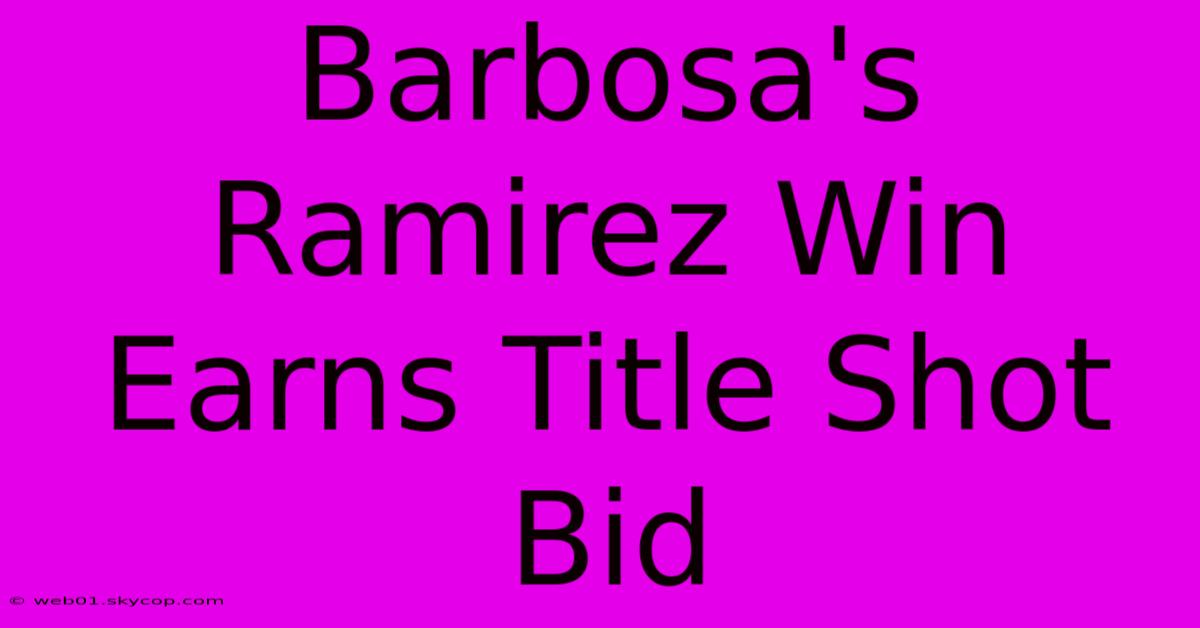 Barbosa's Ramirez Win Earns Title Shot Bid

© web01.skycop.com